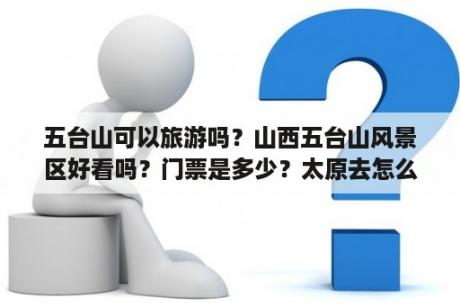 五台山可以旅游吗？山西五台山风景区好看吗？门票是多少？太原去怎么